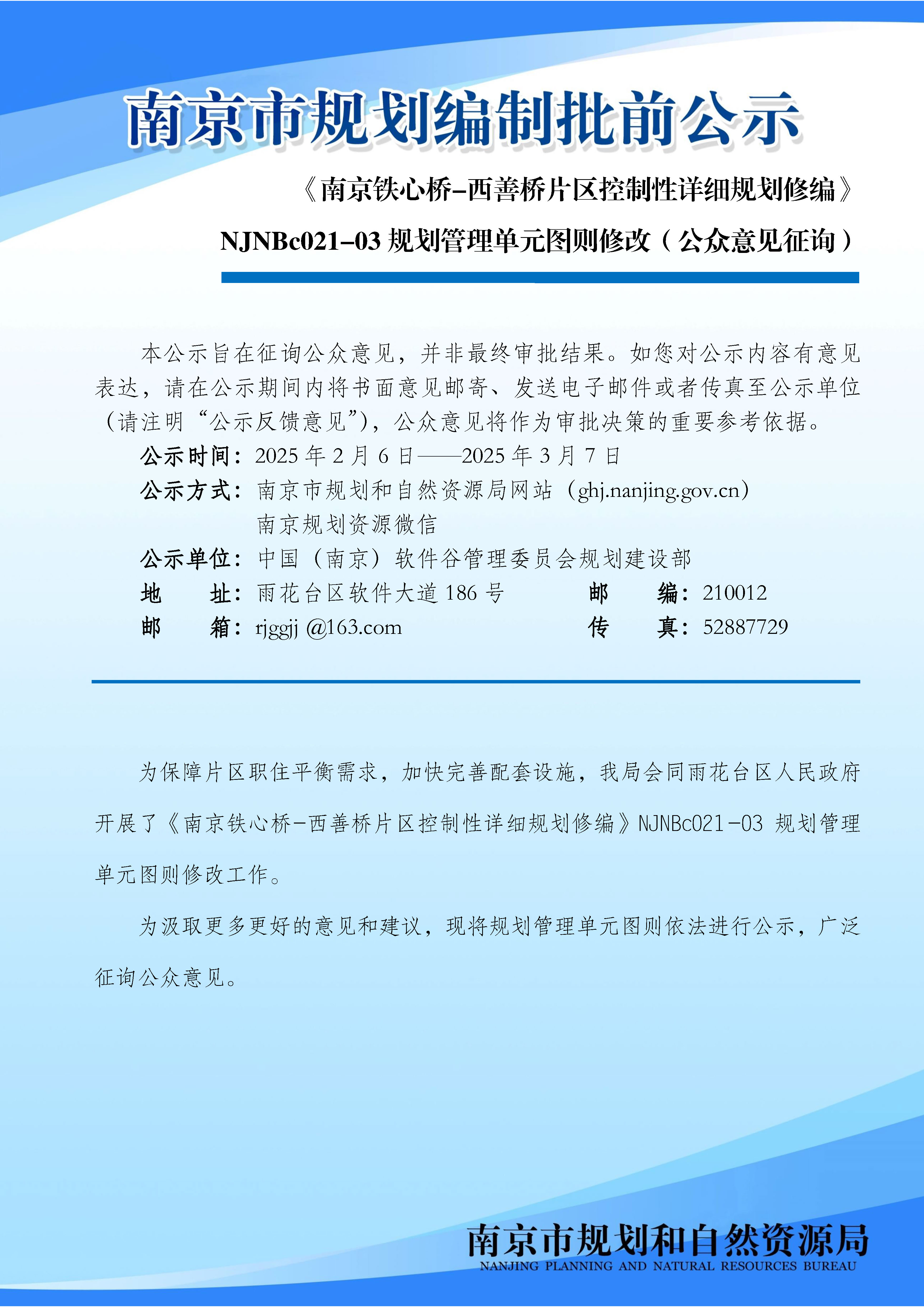 南京市规划编制批前公示

《南京铁心桥–西善桥片区控制性详细规划修编》

NJNBc021–03 规划管理单元图则修改（公众意见征询）

本公示旨在征询公众意见，并非最终审批结果。如您对公示内容有意见表达，请在公示期间内将书面意见邮寄、发送电子邮件或者传真至公示单位（请注明“公示反馈意见”），公众意见将作为审批决策的重要参考依据。

公示时间：2025 年 2 月 6 日——2025 年 3 月 7 日

公示方式：南京市规划和自然资源局网站（ghj.nanjing.gov.cn）
南京规划资源微信

公示单位：中国（南京）软件谷管理委员会规划建设部

地　　址：雨花台区软件大道 186 号　　　邮　　编：210012

邮　　箱：rjggjj @163.com　　　传　　真：52887729

为保障片区职住平衡需求，加快完善配套设施，我局会同雨花台区人民政府开展了《南京铁心桥-西善桥片区控制性详细规划修编》NJNBc021-03 规划管理单元图则修改工作。

为汲取更多更好的意见和建议，现将规划管理单元图则依法进行公示，广泛征询公众意见。

南京市规划和自然资源局
NANJING PLANNING AND NATURAL RESOURCES BUREAU